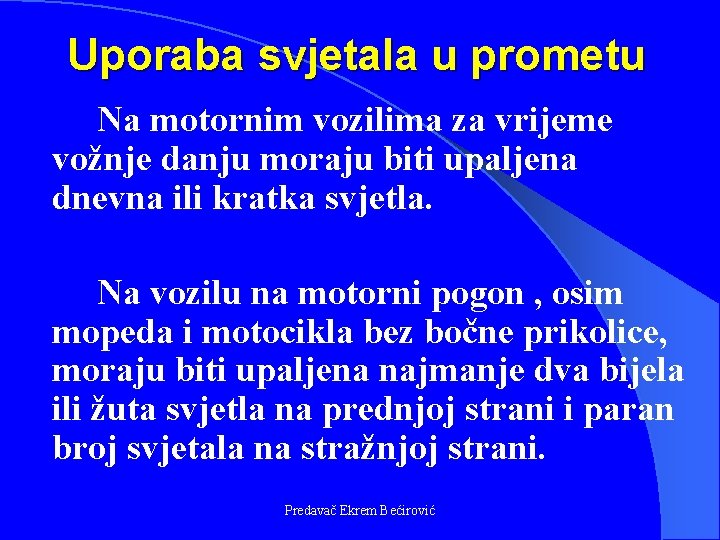 Uporaba svjetala u prometu

Na motornim vozilima za vrijeme vožnje danju moraju biti upaljena dnevna ili kratka svjetla.

Na vozilu na motorni pogon , osim mopeda i motocikla bez bočne prikolice, moraju biti upaljena najmanje dva bijela ili žuta svjetla na prednjoj strani i paran broj svjetala na stražnjoj strani.

Predavač Ekrem Bećirović